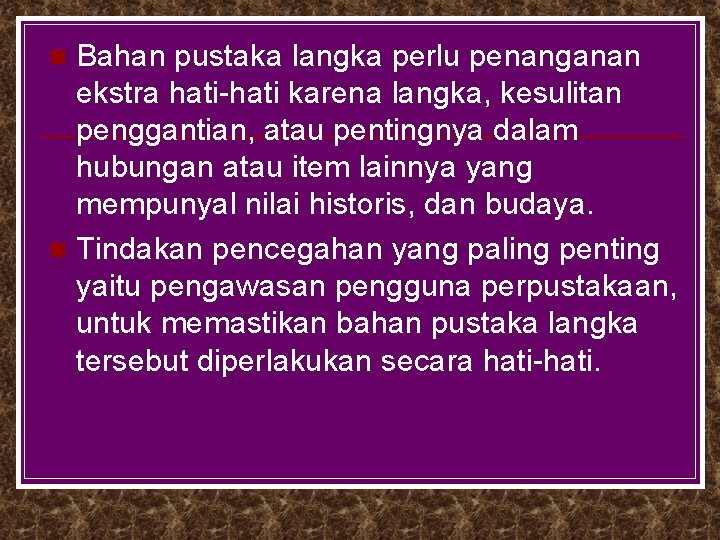 Bahan pustaka langka perlu penanganan ekstra hati-hati karena langka, kesulitan penggantian, atau pentingnya dalam hubungan atau item lainnya yang mempunyal nilai historis, dan budaya.

Tindakan pencegahan yang paling penting yaitu pengawasan pengguna perpustakaan, untuk memastikan bahan pustaka langka tersebut diperlakukan secara hati-hati.